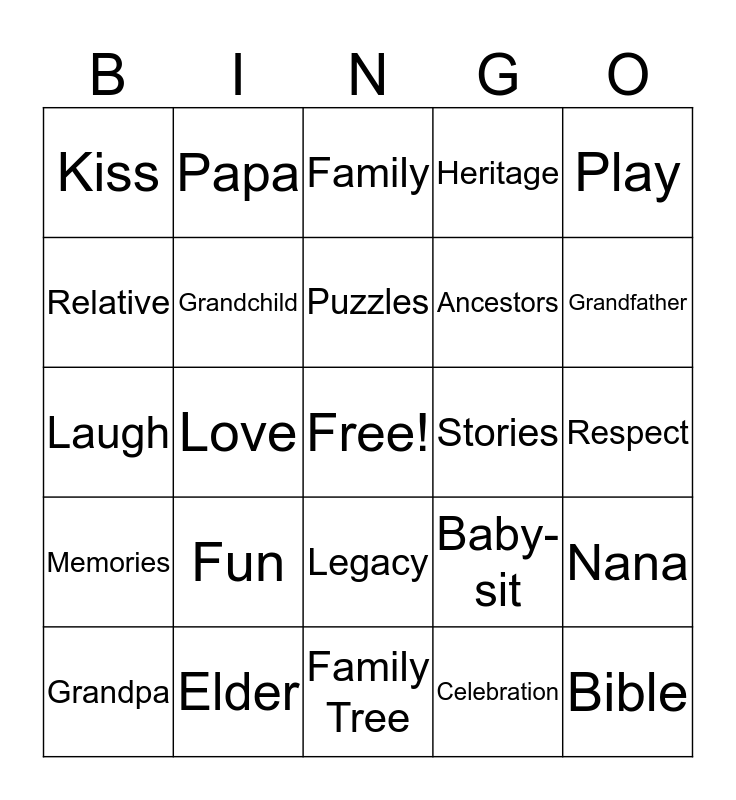 | B | I | N | G | O |
|---|---|---|---|---|
| Kiss | Papa | Family | Heritage | Play |
| Relative | Grandchild | Puzzles | Ancestors | Grandfather |
| Laugh | Love | Free! | Stories | Respect |
| Memories | Fun | Legacy | Baby-sit | Nana |
| Grandpa | Elder | Family Tree | Celebration | Bible |